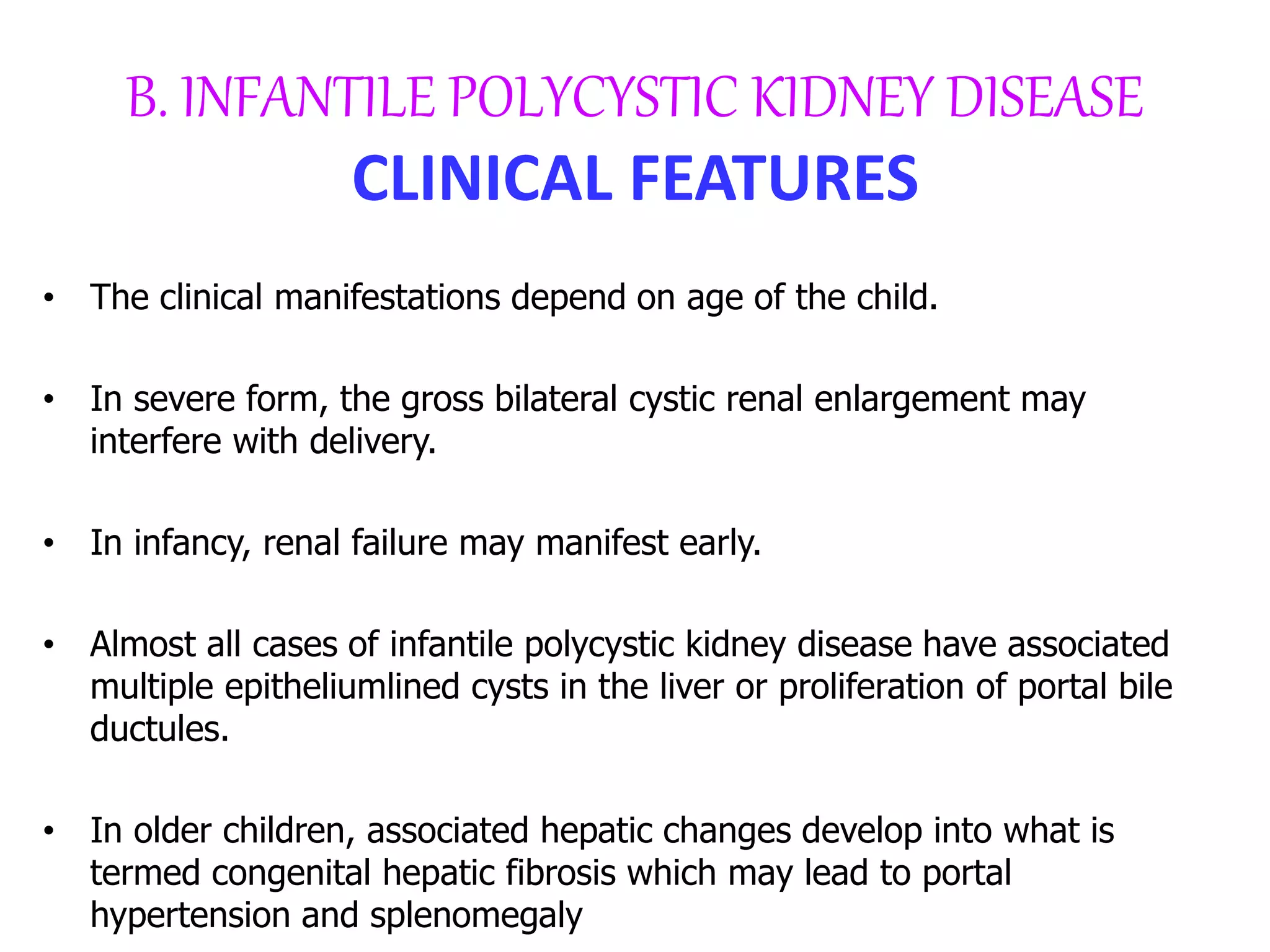 B. INFANTILE POLYCYSTIC KIDNEY DISEASE

CLINICAL FEATURES

• The clinical manifestations depend on age of the child.

• In severe form, the gross bilateral cystic renal enlargement may interfere with delivery.

• In infancy, renal failure may manifest early.

• Almost all cases of infantile polycystic kidney disease have associated multiple epitheliumlined cysts in the liver or proliferation of portal bile ductules.

• In older children, associated hepatic changes develop into what is termed congenital hepatic fibrosis which may lead to portal hypertension and splenomegaly